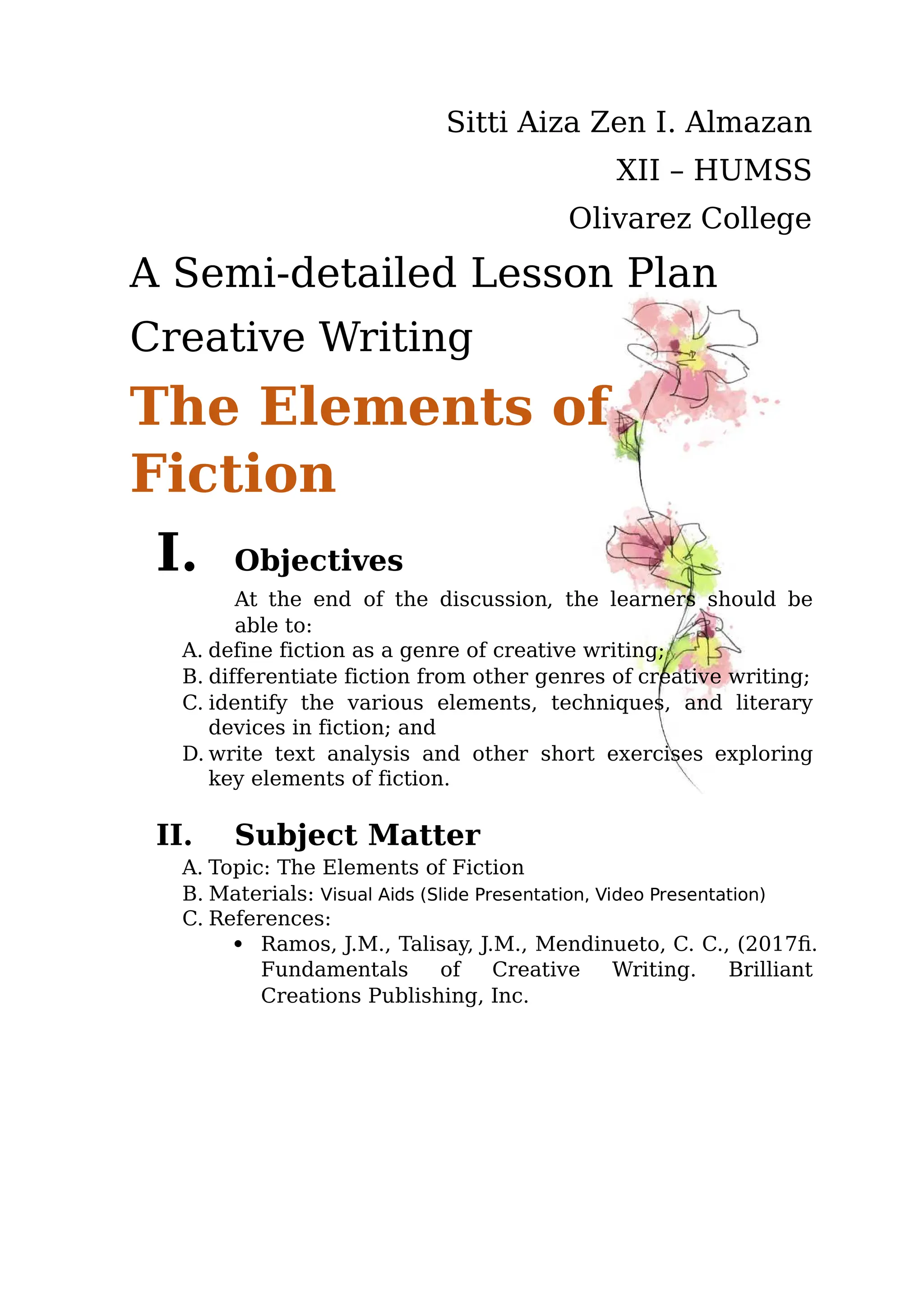 Sitti Aiza Zen I. Almazan

XII – HUMSS

Olivarez College

A Semi-detailed Lesson Plan

Creative Writing

The Elements of Fiction

I. Objectives

At the end of the discussion, the learners should be able to:

A. define fiction as a genre of creative writing;
B. differentiate fiction from other genres of creative writing;
C. identify the various elements, techniques, and literary devices in fiction; and
D. write text analysis and other short exercises exploring key elements of fiction.

II. Subject Matter

A. Topic: The Elements of Fiction
B. Materials: Visual Aids (Slide Presentation, Video Presentation)
C. References:
• Ramos, J.M., Talisay, J.M., Mendinueto, C. C., (2017fi. Fundamentals of Creative Writing. Brilliant Creations Publishing, Inc.